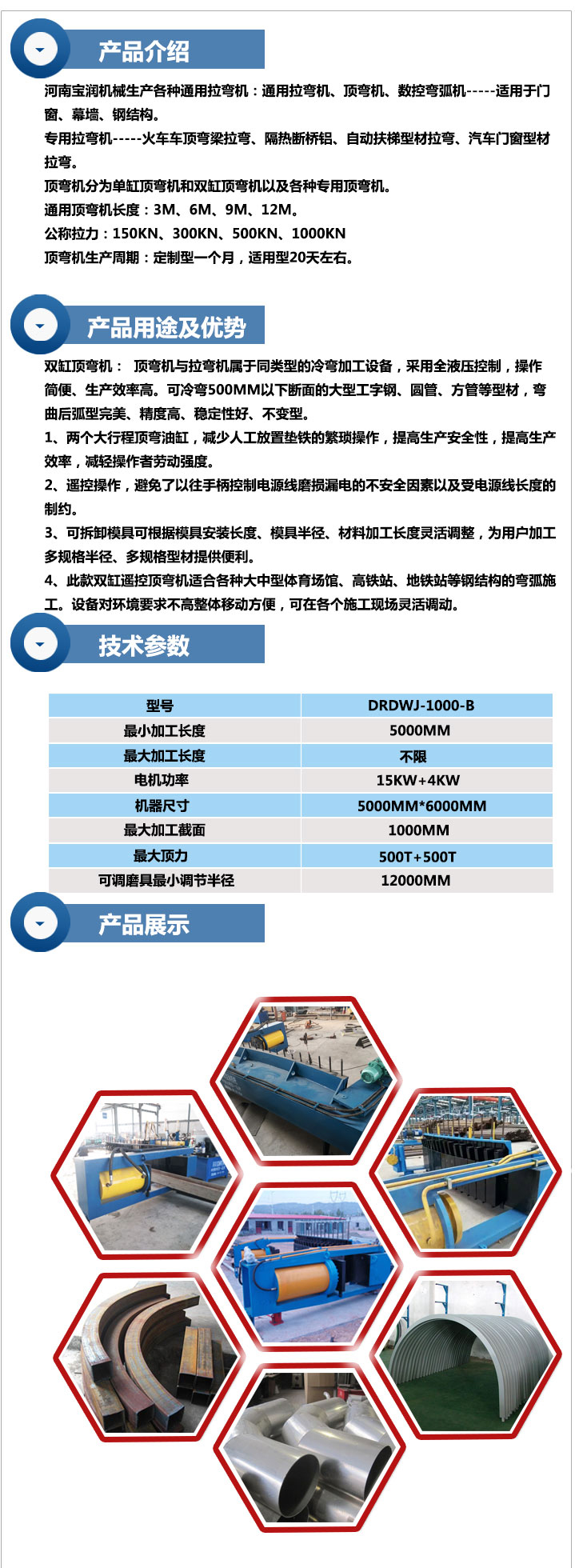 产品介绍

河南宝润机械生产各种通用拉弯机：通用拉弯机、顶弯机、数控弯弧机-----适用于门窗、幕墙、钢结构。

专用拉弯机-----火车车顶弯梁拉弯、隔热断桥铝、自动扶梯型材拉弯、汽车门窗型材拉弯。

顶弯机分为单缸顶弯机和双缸顶弯机以及各种专用顶弯机。

通用顶弯机长度：3M、6M、9M、12M。

公称拉力：150KN、300KN、500KN、1000KN

顶弯机生产周期：定制型一个月，适用型20天左右。

产品用途及优势

双缸顶弯机： 顶弯机与拉弯机属于同类型的冷弯加工设备，采用全液压控制，操作简便、生产效率高。可冷弯500MM以下断面的大型工字钢、圆管、方管等型材，弯曲后弧型完美、精度高、稳定性好、不变型。

1、两个大行程顶弯油缸，减少人工放置垫铁的繁琐操作，提高生产安全性，提高生产效率，减轻操作者劳动强度。

2、遥控操作，避免了以往手柄控制电源线磨损漏电的不安全因素以及受电源线长度的制约。

3、可拆卸模具可根据模具安装长度、模具半径、材料加工长度灵活调整，为用户加工多规格半径、多规格型材提供便利。

4、此款双缸遥控顶弯机适合各种大中型体育场馆、高铁站、地铁站等钢结构的弯弧施工。设备对环境要求不高整体移动方便，可在各个施工现场灵活调动。

技术参数

| 型号 | DRDWJ-1000-B |
|---|---|
| 最小加工长度 | 5000MM |
| 最大加工长度 | 不限 |
| 电机功率 | 15KW+4KW |
| 机器尺寸 | 5000MM*6000MM |
| 最大加工截面 | 1000MM |
| 最大顶力 | 500T+500T |
| 可调磨具最小调节半径 | 12000MM |

产品展示